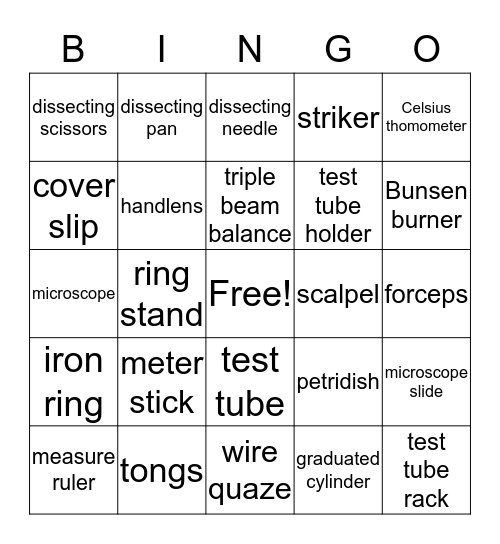 | B | I | N | G | O |
|---|---|---|---|---|
| dissecting scissors | dissecting pan | dissecting needle | striker | Celsius thomometer |
| cover slip | handlens | triple beam balance | test tube holder | Bunsen burner |
| microscope | ring stand | Free! | scalpel | forceps |
| iron ring | meter stick | test tube | petridish | microscope slide |
| measure ruler | tongs | wire quaze | graduated cylinder | test tube rack |